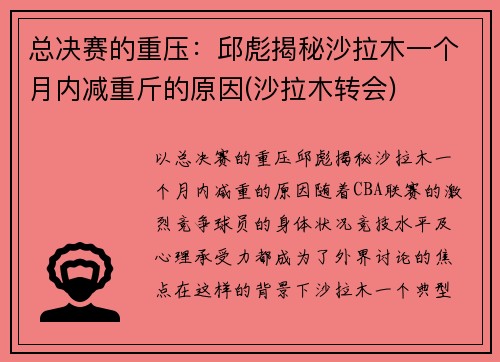 总决赛的重压：邱彪揭秘沙拉木一个月内减重斤的原因(沙拉木转会)

以总决赛的重压邱彪揭秘沙拉木一个月内减重的原因随着CBA联赛的激烈竞争球员的身体状况竞技水平及心理承受力都成为了外界讨论的焦点在这样的背景下沙拉木一个典型